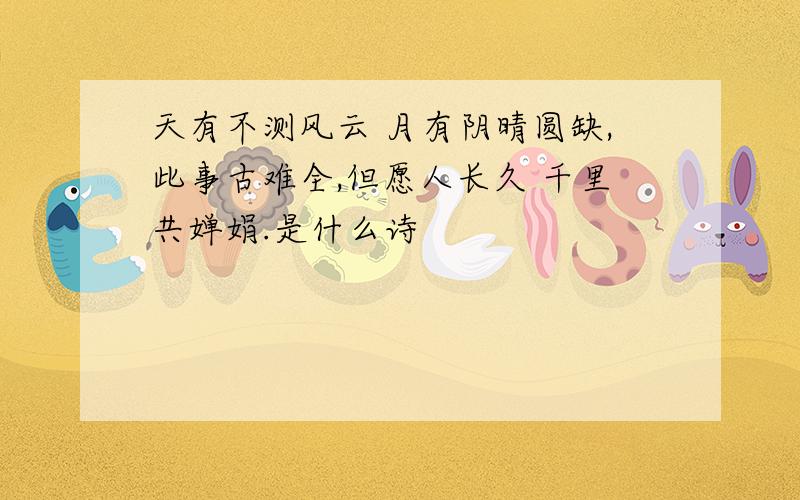 天有不测风云 月有阴晴圆缺,此事古难全,但愿人长久 千里共婵娟.是什么诗